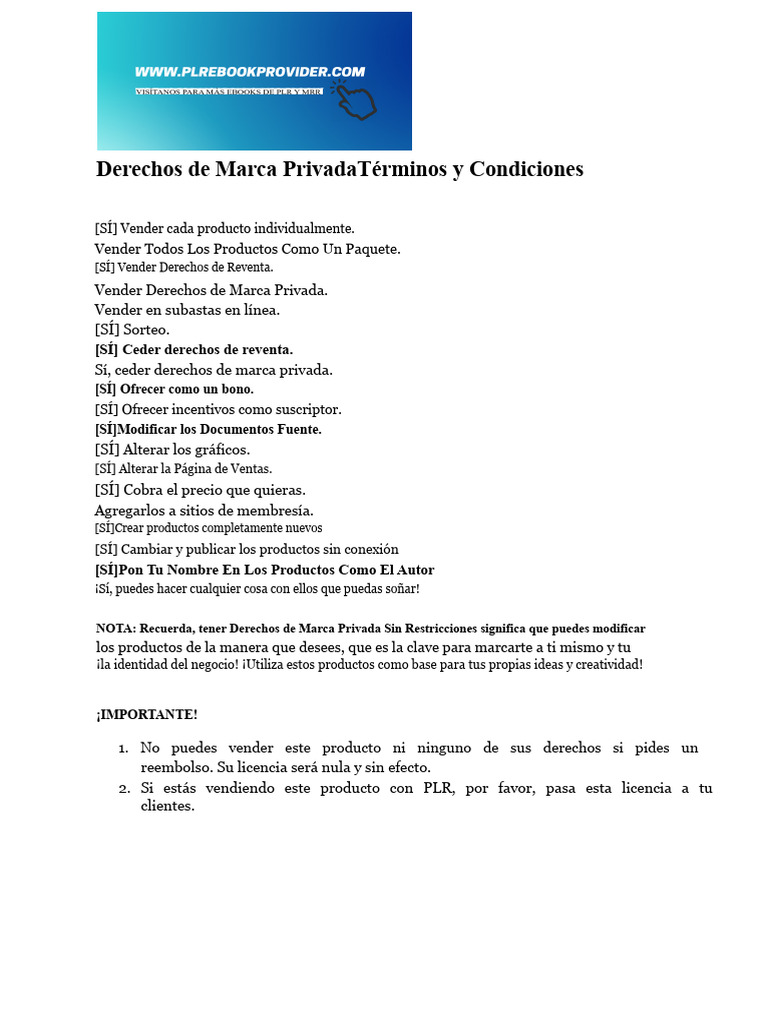 WWW.PLREBOOKPROVIDER.COM
VISÍTANOS PARA MÁS EBOOKS DE PLR Y MRR

Derechos de Marca PrivadaTérminos y Condiciones

[SÍ] Vender cada producto individualmente.
Vender Todos Los Productos Como Un Paquete.
[SÍ] Vender Derechos de Reventa.
Vender Derechos de Marca Privada.
Vender en subastas en línea.
[SÍ] Sorteo.
[SÍ] Ceder derechos de reventa.
Sí, ceder derechos de marca privada.
[SÍ] Ofrecer como un bono.
[SÍ] Ofrecer incentivos como suscriptor.
[SÍ]Modificar los Documentos Fuente.
[SÍ] Alterar los gráficos.
[SÍ] Alterar la Página de Ventas.
[SÍ] Cobra el precio que quieras.
Agregarlos a sitios de membresía.
[SÍ]Crear productos completamente nuevos
[SÍ] Cambiar y publicar los productos sin conexión
[SÍ]Pon Tu Nombre En Los Productos Como El Autor
¡Sí, puedes hacer cualquier cosa con ellos que puedas soñar!

NOTA: Recuerda, tener Derechos de Marca Privada Sin Restricciones significa que puedes modificar los productos de la manera que desees, que es la clave para marcarte a ti mismo y tu ¡la identidad del negocio! ¡Utiliza estos productos como base para tus propias ideas y creatividad!

¡IMPORTANTE!

1. No puedes vender este producto ni ninguno de sus derechos si pides un reembolso. Su licencia será nula y sin efecto.
2. Si estás vendiendo este producto con PLR, por favor, pasa esta licencia a tu clientes.